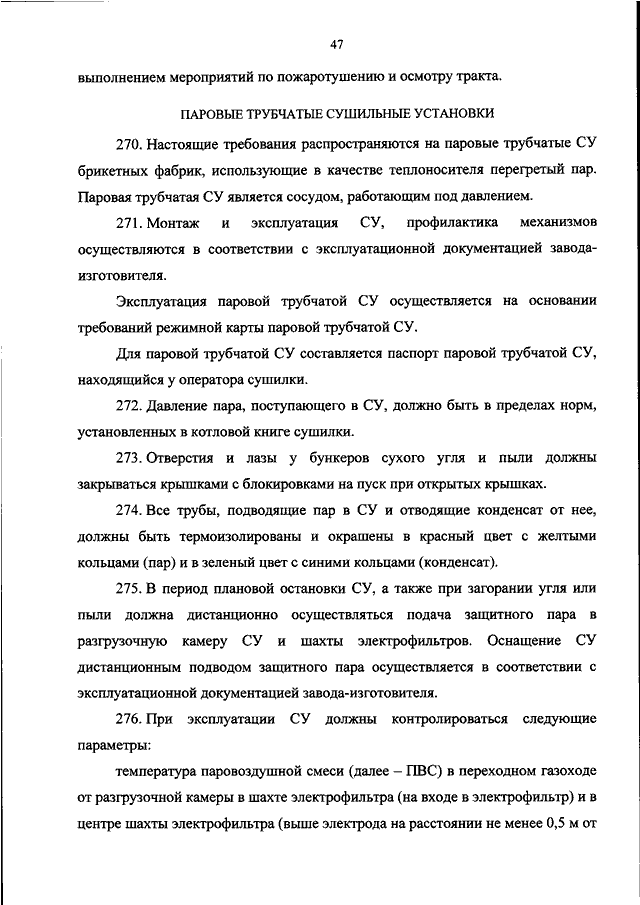 47

выполнением мероприятий по пожаротушению и осмотру тракта.

ПАРОВЫЕ ТРУБЧАТЫЕ СУШИЛЬНЫЕ УСТАНОВКИ

270. Настоящие требования распространяются на паровые трубчатые СУ брикетных фабрик, использующие в качестве теплоносителя перегретый пар. Паровая трубчатая СУ является сосудом, работающим под давлением.

271. Монтаж и эксплуатация СУ, профилактика механизмов осуществляются в соответствии с эксплуатационной документацией завода-изготовителя.

Эксплуатация паровой трубчатой СУ осуществляется на основании требований режимной карты паровой трубчатой СУ.

Для паровой трубчатой СУ составляется паспорт паровой трубчатой СУ, находящийся у оператора сушилки.

272. Давление пара, поступающего в СУ, должно быть в пределах норм, установленных в котловой книге сушилки.

273. Отверстия и лазы у бункеров сухого угля и пыли должны закрываться крышками с блокировками на пуск при открытых крышках.

274. Все трубы, подводящие пар в СУ и отводящие конденсат от нее, должны быть термоизолированы и окрашены в красный цвет с желтыми кольцами (пар) и в зеленый цвет с синими кольцами (конденсат).

275. В период плановой остановки СУ, а также при загорании угля или пыли должна дистанционно осуществляться подача защитного пара в разгрузочную камеру СУ и шахты электрофильтров. Оснащение СУ дистанционным подводом защитного пара осуществляется в соответствии с эксплуатационной документацией завода-изготовителя.

276. При эксплуатации СУ должны контролироваться следующие параметры:

температура паровоздушной смеси (далее – ПВС) в переходном газоходе от разгрузочной камеры в шахте электрофильтра (на входе в электрофильтр) и в центре шахты электрофильтра (выше электрода на расстоянии не менее 0,5 м от